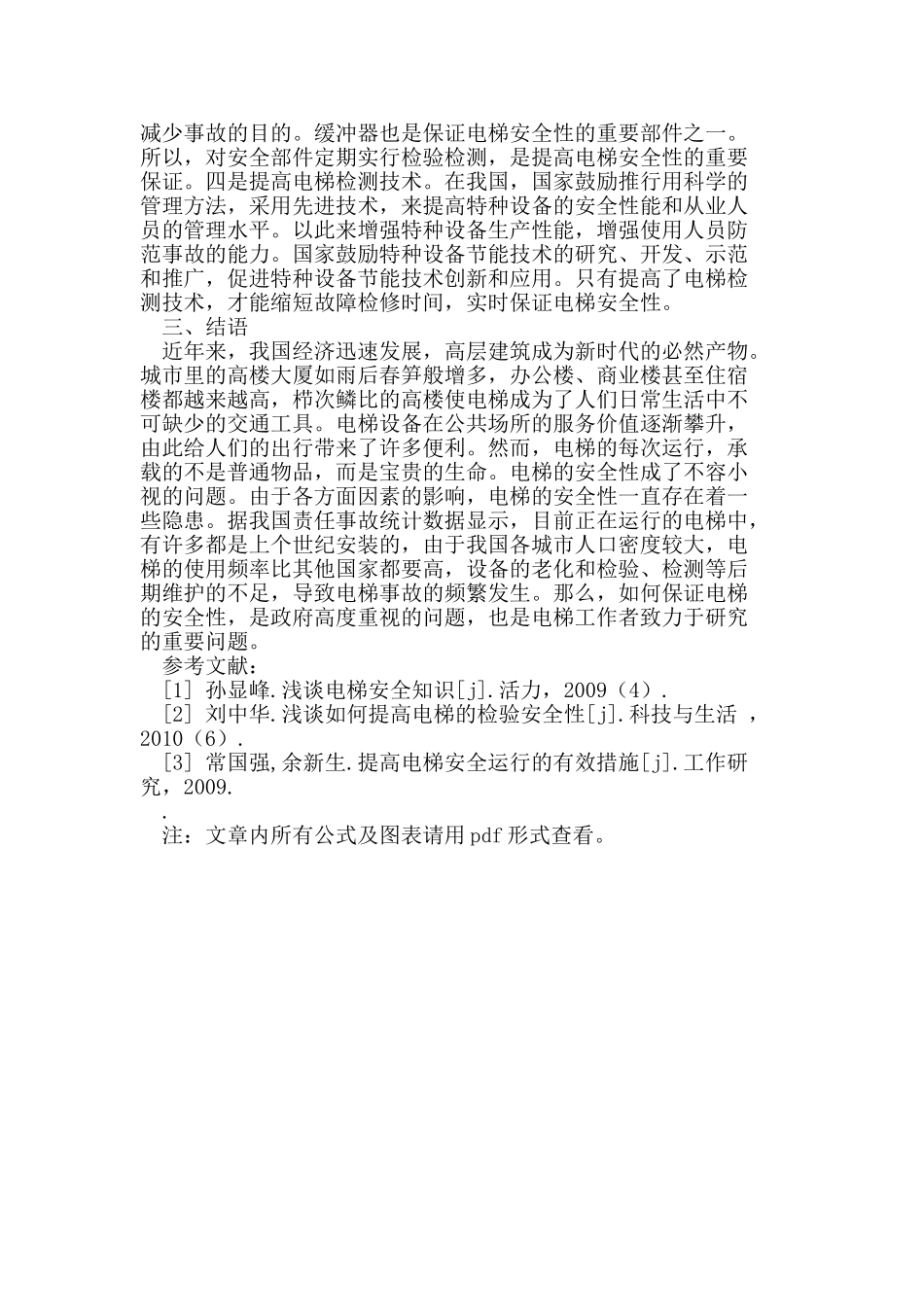 减少事故的目的。缓冲器也是保证电梯安全性的重要部件之一。所以，对安全部件定期实行检验检测，是提高电梯安全性的重要保证。四是提高电梯检测技术。在我国，国家鼓励推行用科学的管理方法，采用先进技术，来提高特种设备的安全性能和从业人员的管理水平。以此来增强特种设备生产性能，增强使用人员防范事故的能力。国家鼓励特种设备节能技术的研究、开发、示范和推广，促进特种设备节能技术创新和应用。只有提高了电梯检测技术，才能缩短故障检修时间，实时保证电梯安全性。

三、结语

近年来，我国经济迅速发展，高层建筑成为新时代的必然产物。城市里的高楼大厦如雨后春笋般增多，办公楼、商业楼甚至住宿楼都越来越高，栉次鳞比的高楼使电梯成为了人们日常生活中不可缺少的交通工具。电梯设备在公共场所的服务价值逐渐攀升，由此给人们的出行带来了许多便利。然而，电梯的每次运行，承载的不是普通物品，而是宝贵的生命。电梯的安全性成了不容小视的问题。由于各方面因素的影响，电梯的安全性一直存在着一些隐患。据我国责任事故统计数据显示，目前正在运行的电梯中，有许多都是上个世纪安装的，由于我国各城市人口密度较大，电梯的使用频率比其他国家都要高，设备的老化和检验、检测等后期维护的不足，导致电梯事故的频繁发生。那么，如何保证电梯的安全性，是政府高度重视的问题，也是电梯工作者致力于研究的重要问题。

参考文献：

[1] 孙显峰.浅谈电梯安全知识[j].活力，2009（4）.

[2] 刘中华.浅谈如何提高电梯的检验安全性[j].科技与生活 ，2010（6）.

[3] 常国强,余新生.提高电梯安全运行的有效措施[j].工作研究，2009.

.

注：文章内所有公式及图表请用pdf形式查看。